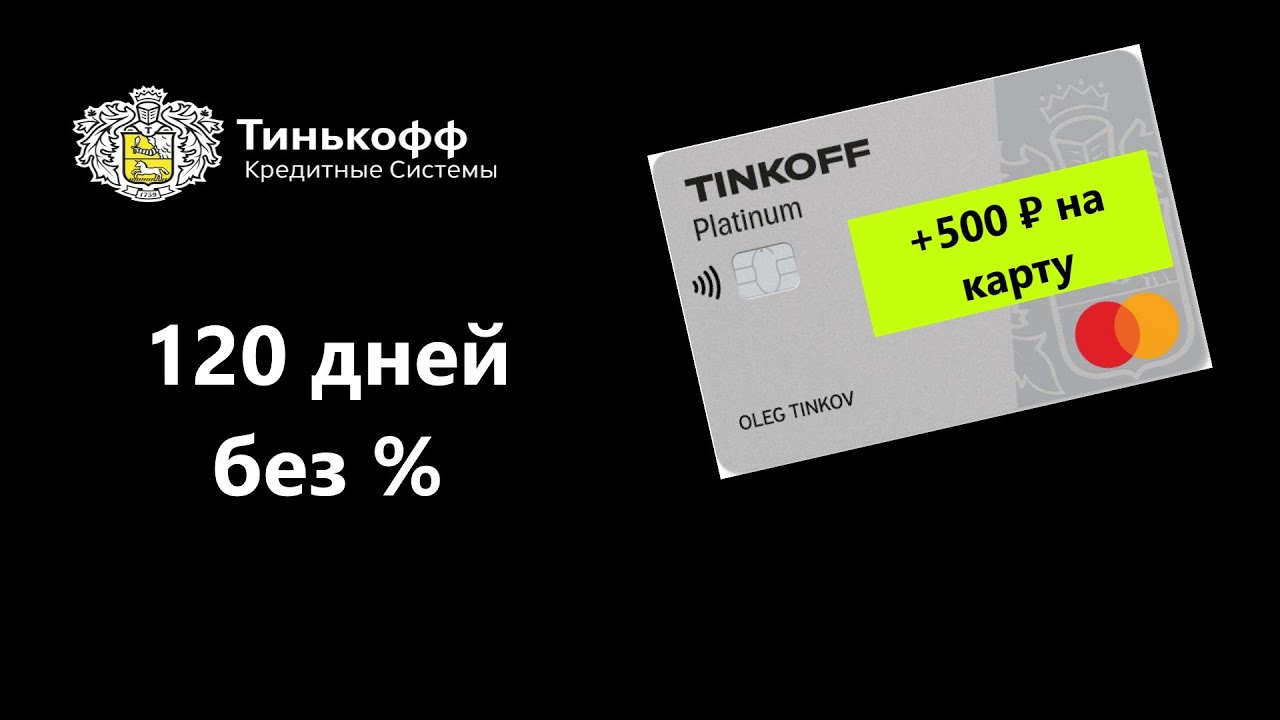 Тинькофф
Кредитные Системы

120 дней
без %

TINKOFF
Platinum

+500 ₽ на карту

OLEG TINKOV